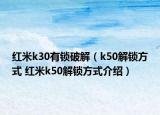 红米k30有锁破解（k50解锁方式 红米k50解锁方式介绍）